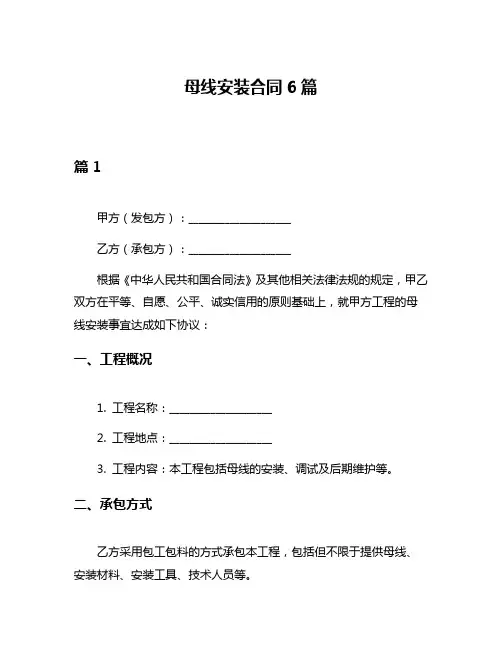 母线安装合同 6 篇

篇 1

甲方（发包方）：__________________

乙方（承包方）：__________________

根据《中华人民共和国合同法》及其他相关法律法规的规定，甲乙双方在平等、自愿、公平、诚实信用的原则基础上，就甲方工程的母线安装事宜达成如下协议：

一、工程概况

1. 工程名称：__________________

2. 工程地点：__________________

3. 工程内容：本工程包括母线的安装、调试及后期维护等。

二、承包方式

乙方采用包工包料的方式承包本工程，包括但不限于提供母线、安装材料、安装工具、技术人员等。